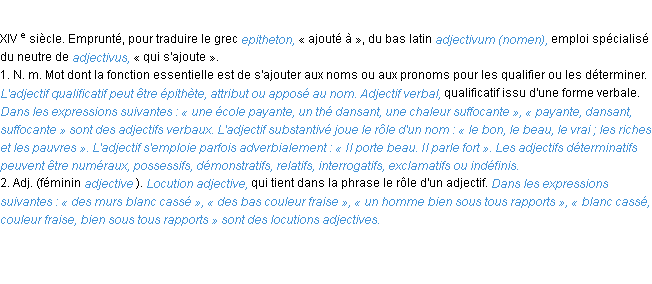 XIV e siècle. Emprunté, pour traduire le grec epitheton, « ajouté à », du bas latin adjectivum (nomen), emploi spécialisé du neutre de adjectivus, « qui s'ajoute ».
1. N. m. Mot dont la fonction essentielle est de s'ajouter aux noms ou aux pronoms pour les qualifier ou les déterminer. L'adjectif qualificatif peut être épithète, attribut ou apposé au nom. Adjectif verbal, qualificatif issu d'une forme verbale. Dans les expressions suivantes : « une école payante, un thé dansant, une chaleur suffocante », « payante, dansant, suffocante » sont des adjectifs verbaux. L'adjectif substantivé joue le rôle d'un nom : « le bon, le beau, le vrai ; les riches et les pauvres ». L'adjectif s'emploie parfois adverbialement : « Il porte beau. Il parle fort ». Les adjectifs déterminatifs peuvent être numéraux, possessifs, démonstratifs, relatifs, interrogatifs, exclamatifs ou indéfinis.
2. Adj. (féminin adjective ). Locution adjective, qui tient dans la phrase le rôle d'un adjectif. Dans les expressions suivantes : « des murs blanc cassé », « des bas couleur fraise », « un homme bien sous tous rapports », « blanc cassé, couleur fraise, bien sous tous rapports » sont des locutions adjectives.